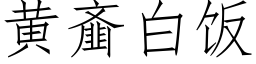 黄齑白饭